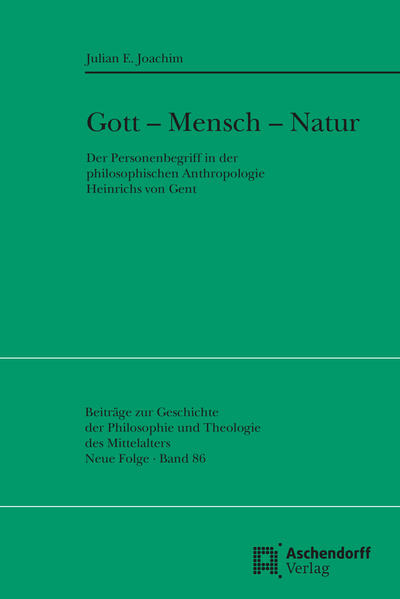 Julian E. Joachim

Gott – Mensch – Natur

Der Personenbegriff in der philosophischen Anthropologie Heinrichs von Gent

Beiträge zur Geschichte der Philosophie und Theologie des Mittelalters
Neue Folge · Band 86

Aschendorff
Verlag